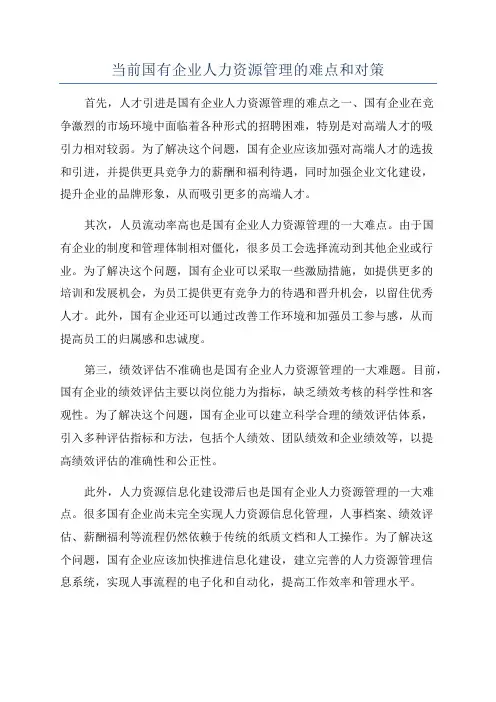 当前国有企业人力资源管理的难点和对策

首先，人才引进是国有企业人力资源管理的难点之一、国有企业在竞争激烈的市场环境中面临着各种形式的招聘困难，特别是对高端人才的吸引力相对较弱。为了解决这个问题，国有企业应该加强对高端人才的选拔和引进，并提供更具竞争力的薪酬和福利待遇，同时加强企业文化建设，提升企业的品牌形象，从而吸引更多的高端人才。

其次，人员流动率高也是国有企业人力资源管理的一大难点。由于国有企业的制度和管理体制相对僵化，很多员工会选择流动到其他企业或行业。为了解决这个问题，国有企业可以采取一些激励措施，如提供更多的培训和发展机会，为员工提供更有竞争力的待遇和晋升机会，以留住优秀人才。此外，国有企业还可以通过改善工作环境和加强员工参与感，从而提高员工的归属感和忠诚度。

第三，绩效评估不准确也是国有企业人力资源管理的一大难题。目前，国有企业的绩效评估主要以岗位能力为指标，缺乏绩效考核的科学性和客观性。为了解决这个问题，国有企业可以建立科学合理的绩效评估体系，引入多种评估指标和方法，包括个人绩效、团队绩效和企业绩效等，以提高绩效评估的准确性和公正性。

此外，人力资源信息化建设滞后也是国有企业人力资源管理的一大难点。很多国有企业尚未完全实现人力资源信息化管理，人事档案、绩效评估、薪酬福利等流程仍然依赖于传统的纸质文档和人工操作。为了解决这个问题，国有企业应该加快推进信息化建设，建立完善的人力资源管理信息系统，实现人事流程的电子化和自动化，提高工作效率和管理水平。